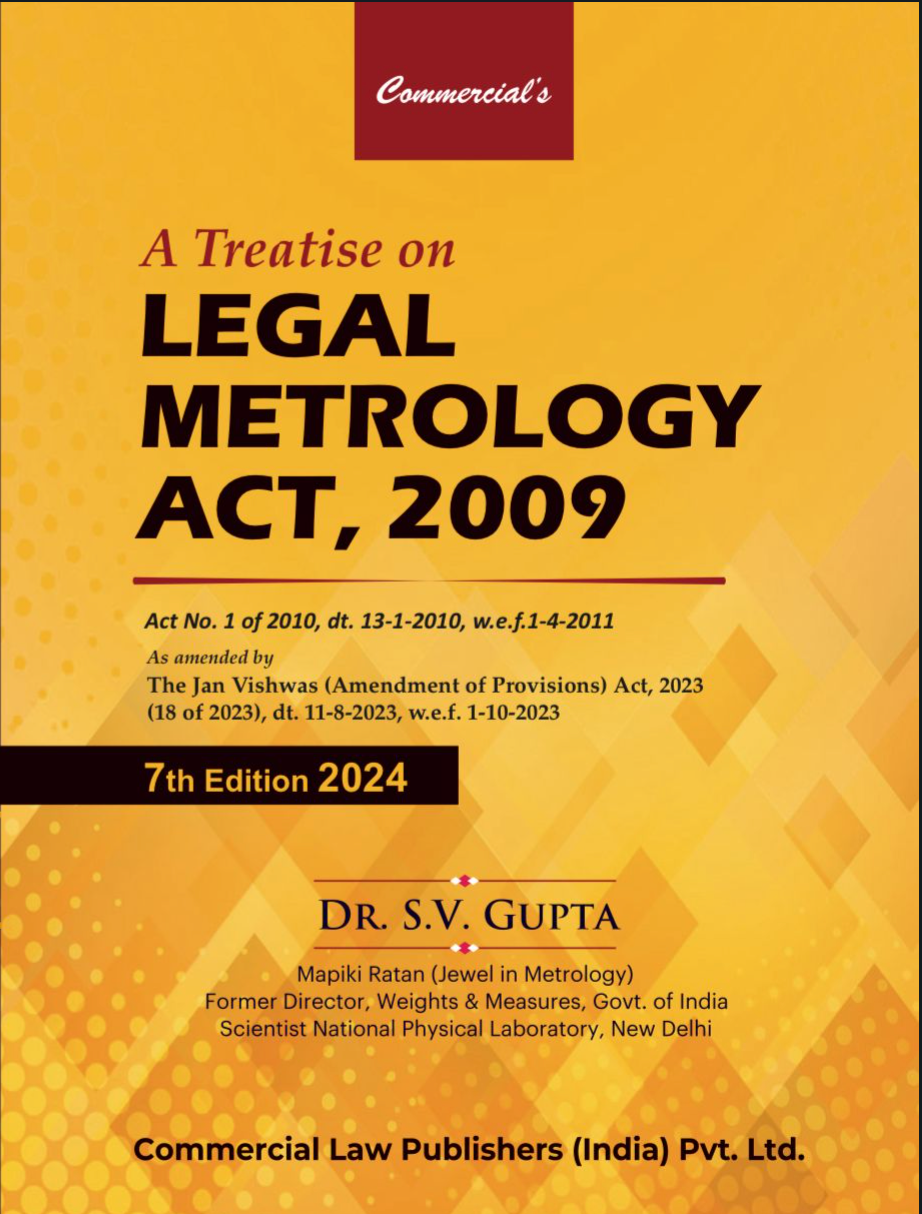 Commercial's

A Treatise on
LEGAL METROLOGY ACT, 2009

Act No. 1 of 2010, dt. 13-1-2010, w.e.f.1-4-2011

As amended by
The Jan Vishwas (Amendment of Provisions) Act, 2023 (18 of 2023), dt. 11-8-2023, w.e.f. 1-10-2023

7th Edition 2024

DR. S.V. GUPTA

Mapiki Ratan (Jewel in Metrology)
Former Director, Weights & Measures, Govt. of India
Scientist National Physical Laboratory, New Delhi

Commercial Law Publishers (India) Pvt. Ltd.